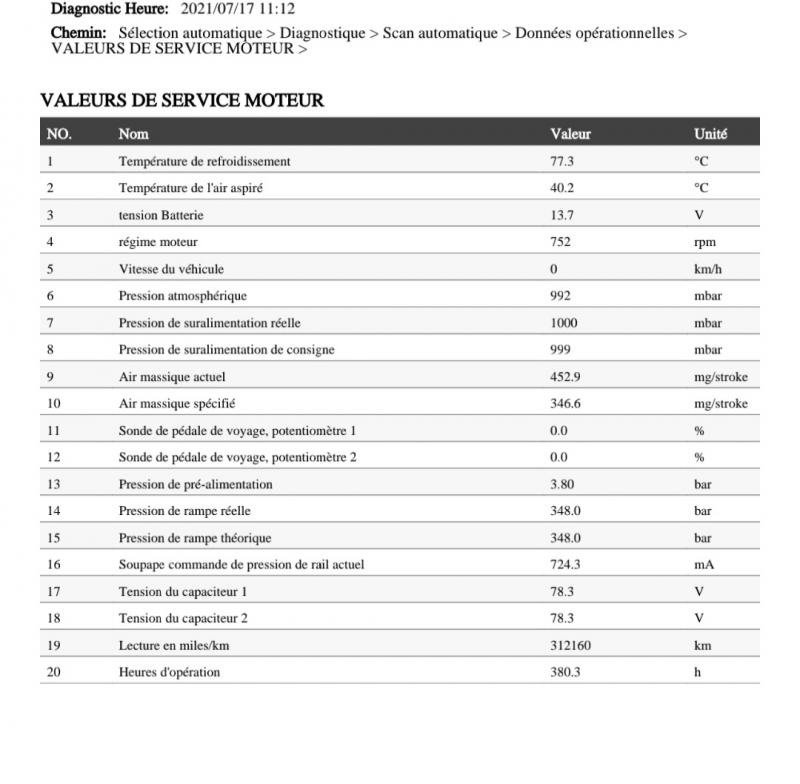 Diagnostic Heure: 2021/07/17 11:12

Chemin: Sélection automatique > Diagnostique > Scan automatique > Données opérationnelles > VALEURS DE SERVICE MOTEUR >

VALEURS DE SERVICE MOTEUR

| NO. | Nom | Valeur | Unité |
|---|---|---|---|
| 1 | Température de refroidissement | 77.3 | °C |
| 2 | Température de l'air aspiré | 40.2 | °C |
| 3 | tension Batterie | 13.7 | V |
| 4 | régime moteur | 752 | rpm |
| 5 | Vitesse du véhicule | 0 | km/h |
| 6 | Pression atmosphérique | 992 | mbar |
| 7 | Pression de suralimentation réelle | 1000 | mbar |
| 8 | Pression de suralimentation de consigne | 999 | mbar |
| 9 | Air massique actuel | 452.9 | mg/stroke |
| 10 | Air massique spécifié | 346.6 | mg/stroke |
| 11 | Sonde de pédale de voyage, potentiomètre 1 | 0.0 | % |
| 12 | Sonde de pédale de voyage, potentiomètre 2 | 0.0 | % |
| 13 | Pression de pré-alimentation | 3.80 | bar |
| 14 | Pression de rampe réelle | 348.0 | bar |
| 15 | Pression de rampe théorique | 348.0 | bar |
| 16 | Soupape commande de pression de rail actuel | 724.3 | mA |
| 17 | Tension du capaciteur 1 | 78.3 | V |
| 18 | Tension du capaciteur 2 | 78.3 | V |
| 19 | Lecture en miles/km | 312160 | km |
| 20 | Heures d'opération | 380.3 | h |